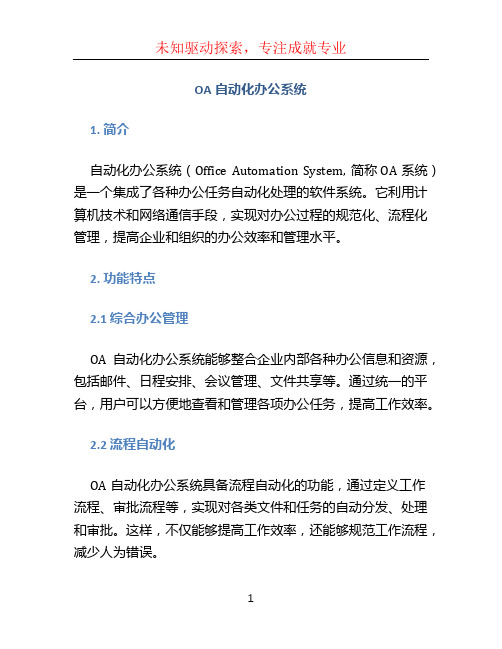 未知驱动探索，专注成就专业

OA 自动化办公系统

1. 简介

自动化办公系统（Office Automation System, 简称 OA 系统）是一个集成了各种办公任务自动化处理的软件系统。它利用计算机技术和网络通信手段，实现对办公过程的规范化、流程化管理，提高企业和组织的办公效率和管理水平。

2. 功能特点

2.1 综合办公管理

OA 自动化办公系统能够整合企业内部各种办公信息和资源，包括邮件、日程安排、会议管理、文件共享等。通过统一的平台，用户可以方便地查看和管理各项办公任务，提高工作效率。

2.2 流程自动化

OA 自动化办公系统具备流程自动化的功能，通过定义工作流程、审批流程等，实现对各类文件和任务的自动分发、处理和审批。这样，不仅能够提高工作效率，还能够规范工作流程，减少人为错误。

1